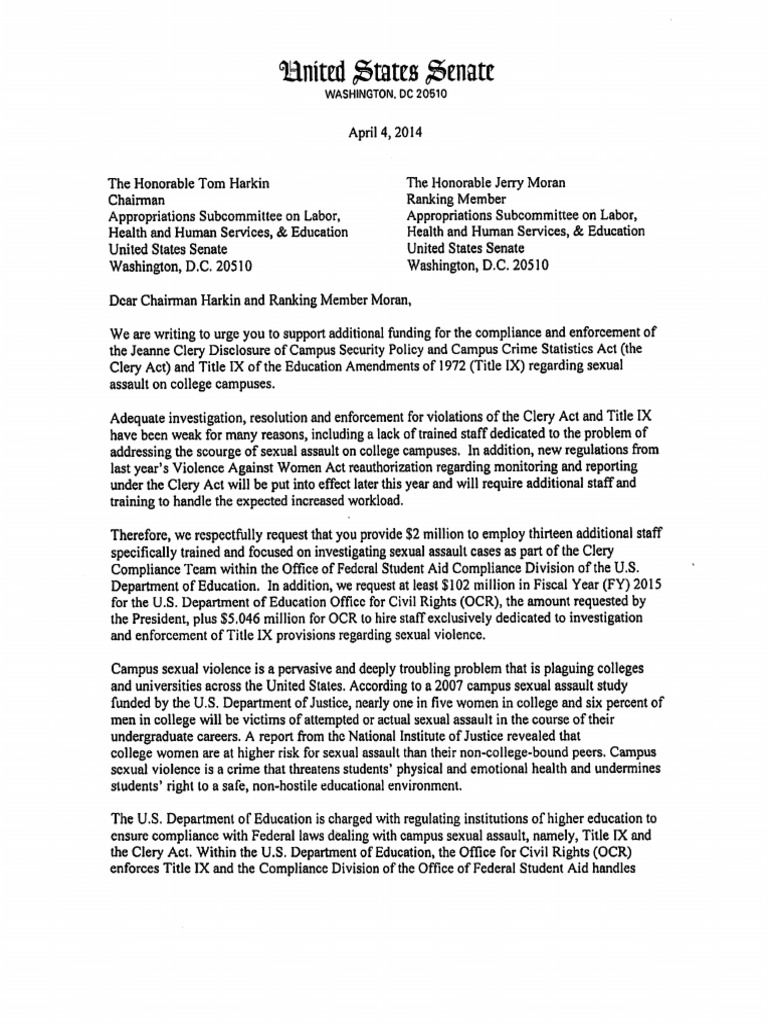 United States Senate
WASHINGTON, DC 20510

April 4, 2014

The Honorable Tom Harkin
Chairman
Appropriations Subcommittee on Labor, Health and Human Services, & Education
United States Senate
Washington, D.C. 20510

The Honorable Jerry Moran
Ranking Member
Appropriations Subcommittee on Labor, Health and Human Services, & Education
United States Senate
Washington, D.C. 20510

Dear Chairman Harkin and Ranking Member Moran,

We are writing to urge you to support additional funding for the compliance and enforcement of the Jeanne Clery Disclosure of Campus Security Policy and Campus Crime Statistics Act (the Clery Act) and Title IX of the Education Amendments of 1972 (Title IX) regarding sexual assault on college campuses.

Adequate investigation, resolution and enforcement for violations of the Clery Act and Title IX have been weak for many reasons, including a lack of trained staff dedicated to the problem of addressing the scourge of sexual assault on college campuses. In addition, new regulations from last year's Violence Against Women Act reauthorization regarding monitoring and reporting under the Clery Act will be put into effect later this year and will require additional staff and training to handle the expected increased workload.

Therefore, we respectfully request that you provide $2 million to employ thirteen additional staff specifically trained and focused on investigating sexual assault cases as part of the Clery Compliance Team within the Office of Federal Student Aid Compliance Division of the U.S. Department of Education. In addition, we request at least $102 million in Fiscal Year (FY) 2015 for the U.S. Department of Education Office for Civil Rights (OCR), the amount requested by the President, plus $5.046 million for OCR to hire staff exclusively dedicated to investigation and enforcement of Title IX provisions regarding sexual violence.

Campus sexual violence is a pervasive and deeply troubling problem that is plaguing colleges and universities across the United States. According to a 2007 campus sexual assault study funded by the U.S. Department of Justice, nearly one in five women in college and six percent of men in college will be victims of attempted or actual sexual assault in the course of their undergraduate careers. A report from the National Institute of Justice revealed that college women are at higher risk for sexual assault than their non-college-bound peers. Campus sexual violence is a crime that threatens students' physical and emotional health and undermines students' right to a safe, non-hostile educational environment.

The U.S. Department of Education is charged with regulating institutions of higher education to ensure compliance with Federal laws dealing with campus sexual assault, namely, Title IX and the Clery Act. Within the U.S. Department of Education, the Office for Civil Rights (OCR) enforces Title IX and the Compliance Division of the Office of Federal Student Aid handles